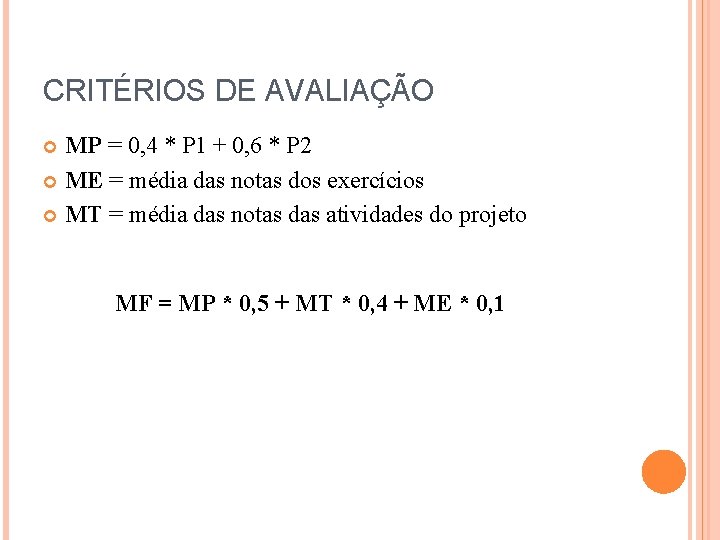 CRITÉRIOS DE AVALIAÇÃO

MP = 0,4 * P1 + 0,6 * P2

ME = média das notas dos exercícios

MT = média das notas das atividades do projeto

MF = MP * 0,5 + MT * 0,4 + ME * 0,1